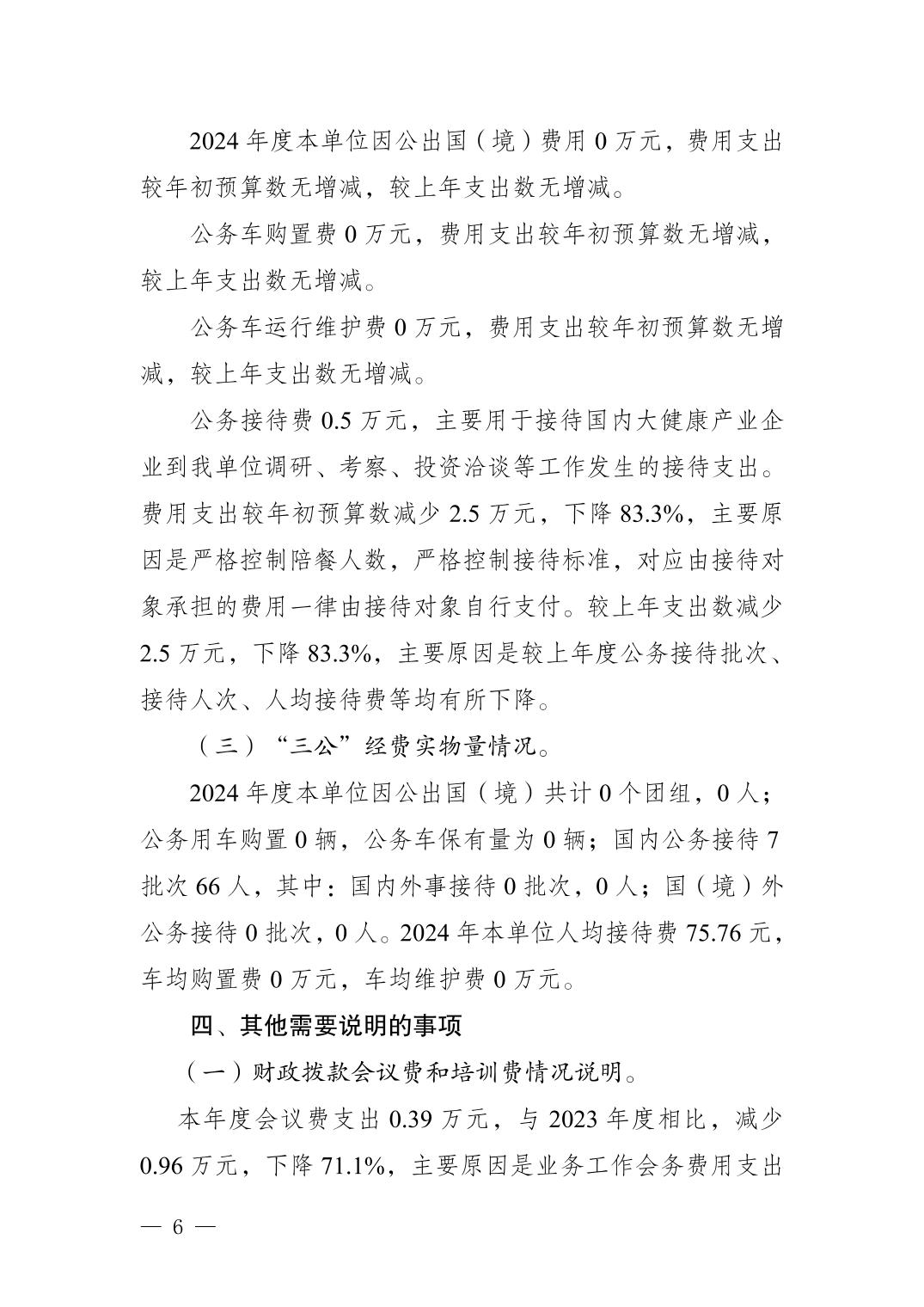 2024年度本单位因公出国（境）费用0万元，费用支出较年初预算数无增减，较上年支出数无增减。

公务车购置费0万元，费用支出较年初预算数无增减，较上年支出数无增减。

公务车运行维护费0万元，费用支出较年初预算数无增减，较上年支出数无增减。

公务接待费0.5万元，主要用于接待国内大健康产业企业到我单位调研、考察、投资洽谈等工作发生的接待支出。费用支出较年初预算数减少2.5万元，下降83.3%，主要原因是严格控制陪餐人数，严格控制接待标准，对应由接待对象承担的费用一律由接待对象自行支付。较上年支出数减少2.5万元，下降83.3%，主要原因是较上年度公务接待批次、接待人次、人均接待费等均有所下降。

（三）“三公”经费实物量情况。

2024年度本单位因公出国（境）共计0个团组，0人；公务用车购置0辆，公务车保有量为0辆；国内公务接待7批次66人，其中：国内外事接待0批次，0人；国（境）外公务接待0批次，0人。2024年本单位人均接待费75.76元，车均购置费0万元，车均维护费0万元。

四、其他需要说明的事项

（一）财政拨款会议费和培训费情况说明。

本年度会议费支出0.39万元，与2023年度相比，减少0.96万元，下降71.1%，主要原因是业务工作会务费用支出

— 6 —